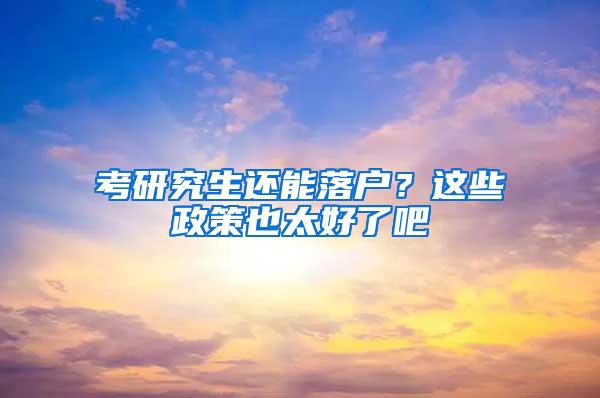 考研究生还能落户？这些政策也太好了吧